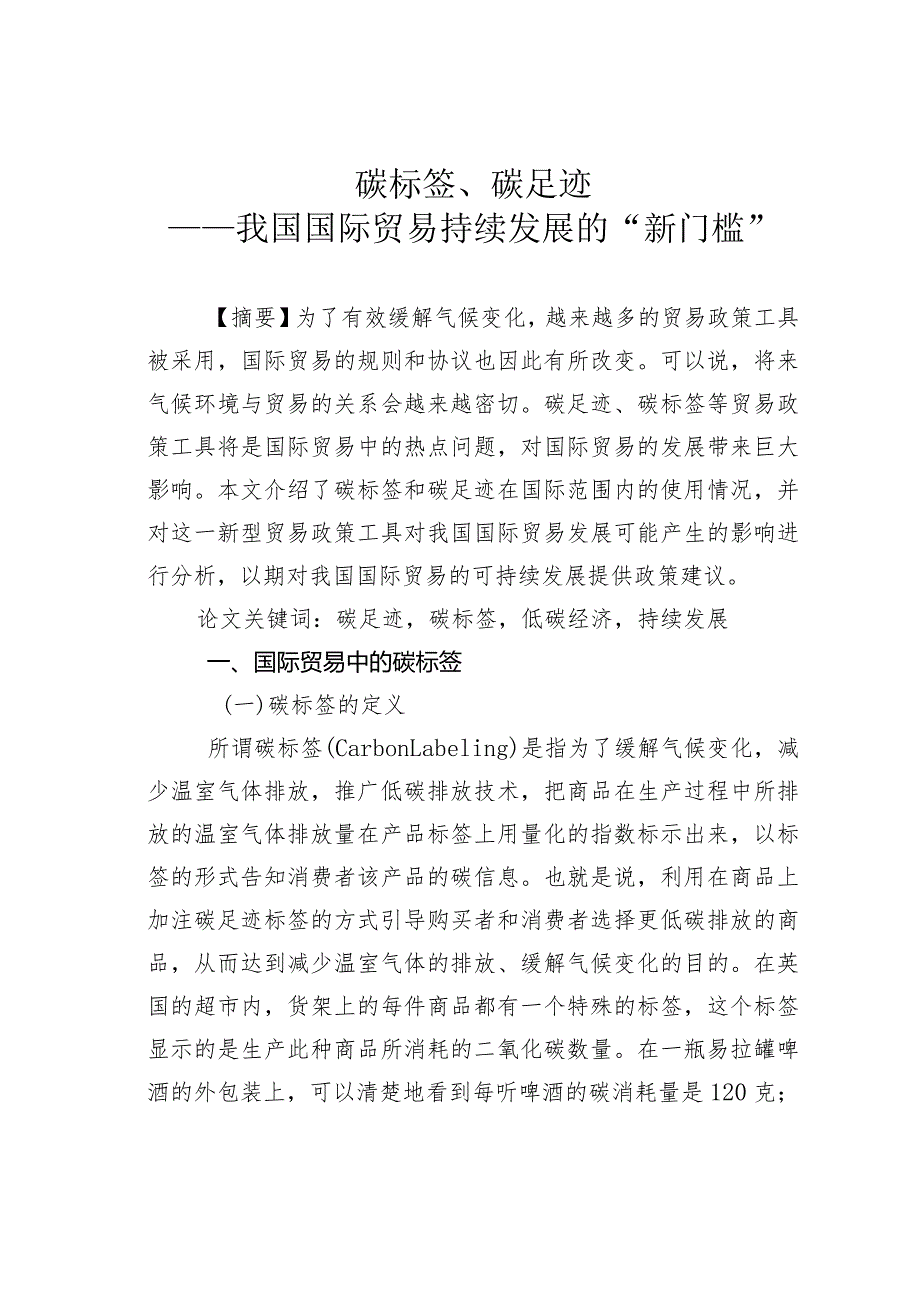 碳标签、碳足迹
——我国国际贸易持续发展的“新门槛”

【摘要】为了有效缓解气候变化，越来越多的贸易政策工具被采用，国际贸易的规则和协议也因此有所改变。可以说，将来气候环境与贸易的关系会越来越密切。碳足迹、碳标签等贸易政策工具将是国际贸易中的热点问题，对国际贸易的发展带来巨大影响。本文介绍了碳标签和碳足迹在国际范围内的使用情况，并对这一新型贸易政策工具对我国国际贸易发展可能产生的影响进行分析，以期对我国国际贸易的可持续发展提供政策建议。

论文关键词：碳足迹，碳标签，低碳经济，持续发展

一、国际贸易中的碳标签

(一)碳标签的定义

所谓碳标签(CarbonLabeling)是指为了缓解气候变化，减少温室气体排放，推广低碳排放技术，把商品在生产过程中所排放的温室气体排放量在产品标签上用量化的指数标示出来，以标签的形式告知消费者该产品的碳信息。也就是说，利用在商品上加注碳足迹标签的方式引导购买者和消费者选择更低碳排放的商品，从而达到减少温室气体的排放、缓解气候变化的目的。在英国的超市内，货架上的每件商品都有一个特殊的标签，这个标签显示的是生产此种商品所消耗的二氧化碳数量。在一瓶易拉罐啤酒的外包装上，可以清楚地看到每听啤酒的碳消耗量是120克；